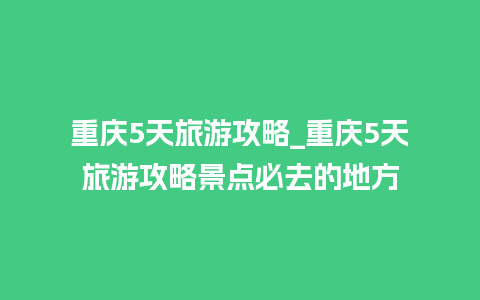 重庆5天旅游攻略_重庆5天旅游攻略景点必去的地方